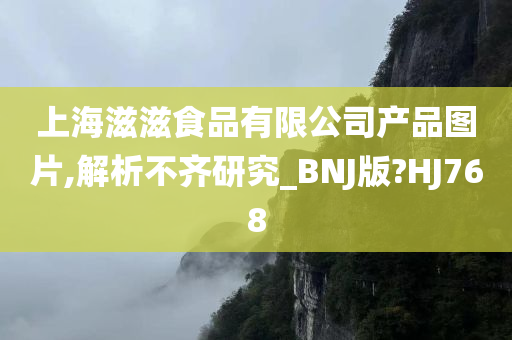 上海滋滋食品有限公司产品图片,解析不齐研究_BNJ版?HJ768